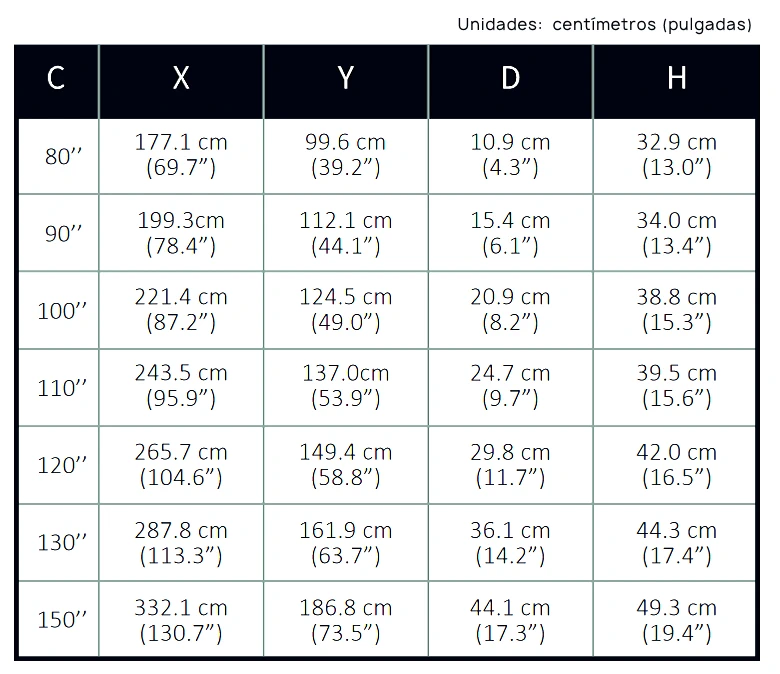 Unidades: centímetros (pulgadas)

| C | X | Y | D | H |
|---|---|---|---|---|
| 80’’ | 177.1 cm (69.7”) | 99.6 cm (39.2”) | 10.9 cm (4.3”) | 32.9 cm (13.0”) |
| 90’’ | 199.3cm (78.4”) | 112.1 cm (44.1”) | 15.4 cm (6.1”) | 34.0 cm (13.4”) |
| 100’’ | 221.4 cm (87.2”) | 124.5 cm (49.0”) | 20.9 cm (8.2”) | 38.8 cm (15.3”) |
| 110’’ | 243.5 cm (95.9”) | 137.0cm (53.9”) | 24.7 cm (9.7”) | 39.5 cm (15.6”) |
| 120’’ | 265.7 cm (104.6”) | 149.4 cm (58.8”) | 29.8 cm (11.7”) | 42.0 cm (16.5”) |
| 130’’ | 287.8 cm (113.3”) | 161.9 cm (63.7”) | 36.1 cm (14.2”) | 44.3 cm (17.4”) |
| 150’’ | 332.1 cm (130.7”) | 186.8 cm (73.5”) | 44.1 cm (17.3”) | 49.3 cm (19.4”) |